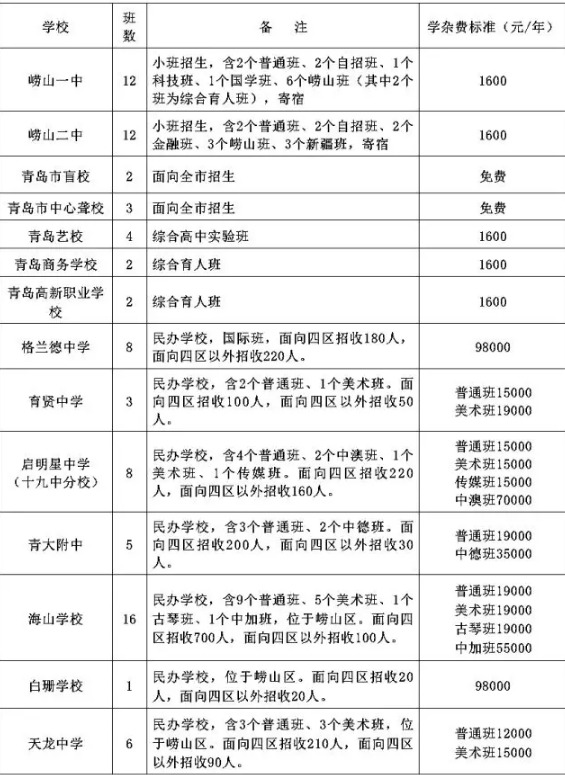 | 学校 | 班数 | 备 注 | 学杂费标准（元/年） |
|---|---|---|---|
| 崂山一中 | 12 | 小班招生，含2个普通班、2个自招班、1个科技班、1个国学班、6个崂山班（其中2个班为综合育人班），寄宿 | 1600 |
| 崂山二中 | 12 | 小班招生，含2个普通班、2个自招班、2个金融班、3个崂山班、3个新疆班，寄宿 | 1600 |
| 青岛市盲校 | 2 | 面向全市招生 | 免费 |
| 青岛市中心聋校 | 3 | 面向全市招生 | 免费 |
| 青岛艺校 | 4 | 综合高中实验班 | 1600 |
| 青岛商务学校 | 2 | 综合育人班 | 1600 |
| 青岛高新职业学校 | 2 | 综合育人班 | 1600 |
| 格兰德中学 | 8 | 民办学校，国际班，面向四区招收180人，面向四区以外招收220人。 | 98000 |
| 育贤中学 | 3 | 民办学校，含2个普通班、1个美术班。面向四区招收100人，面向四区以外招收50人。 | 普通班15000 美术班19000 |
| 启明星中学（十九中分校） | 8 | 民办学校，含4个普通班、2个中澳班、1个美术班、1个传媒班。面向四区招收220人，面向四区以外招收160人。 | 普通班15000 美术班15000 传媒班15000 中澳班70000 |
| 青大附中 | 5 | 民办学校，含3个普通班、2个中德班。面向四区招收200人，面向四区以外招收30人。 | 普通班19000 中德班35000 |
| 海山学校 | 16 | 民办学校，含9个普通班、5个美术班、1个古琴班、1个中加班，位于崂山区。面向四区招收700人，面向四区以外招收100人。 | 普通班19000 美术班19000 古琴班19000 中加班55000 |
| 白珊学校 | 1 | 民办学校，位于崂山区。面向四区招收20人，面向四区以外招收20人。 | 98000 |
| 天龙中学 | 6 | 民办学校，含3个普通班、3个美术班，位于崂山区。面向四区招收210人，面向四区以外招收90人。 | 普通班12000 美术班15000 |